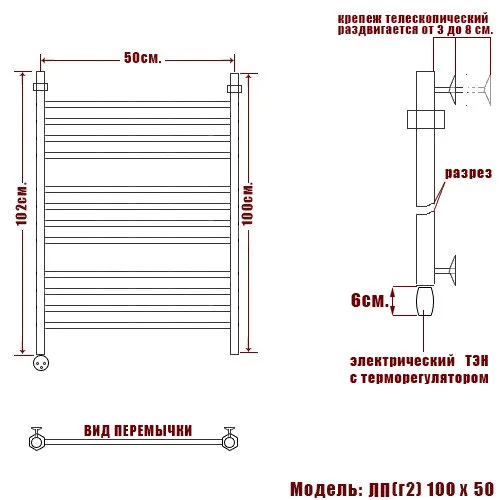 50см.

102см.

100см.

крепеж телескопический раздвигается от 3 до 8 см.

разрез

6см.

электрический ТЭН с терморегулятором

ВИД ПЕРЕМЫЧКИ

Модель: ЛП(г2) 100 х 50